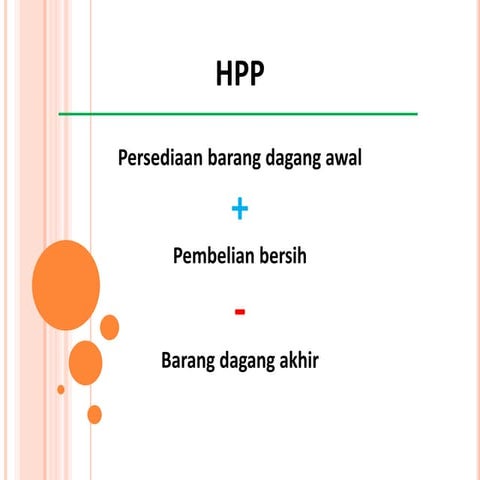 HPP

Persediaan barang dagang awal

+

Pembelian bersih

-

Barang dagang akhir